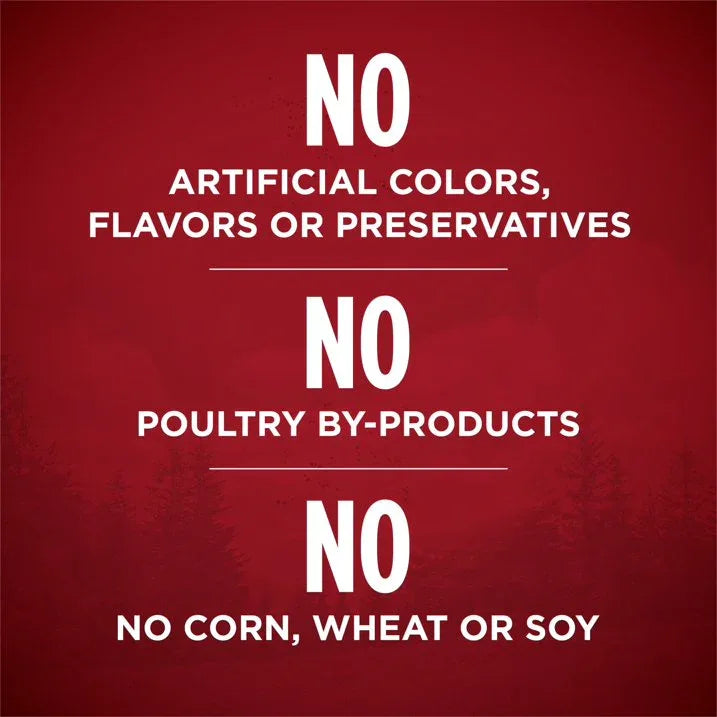 NO
ARTIFICIAL COLORS, FLAVORS OR PRESERVATIVES

NO
POULTRY BY-PRODUCTS

NO
NO CORN, WHEAT OR SOY